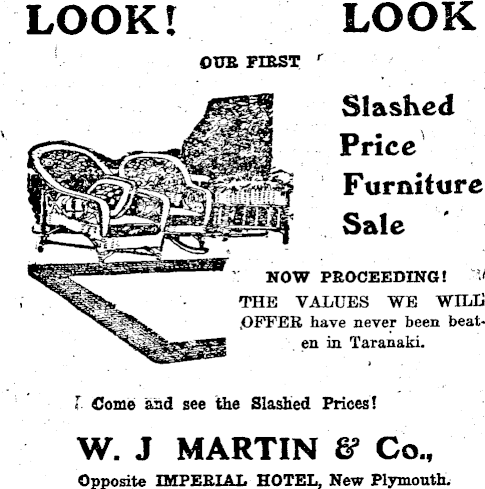 LOOK! LOOK

OUR FIRST

Slashed
Price
Furniture
Sale

NOW PROCEEDING!

THE VALUES WE WILL OFFER have never been beaten in Taranaki.

Come and see the Slashed Prices!

W. J MARTIN & Co.,

Opposite IMPERIAL HOTEL, New Plymouth.